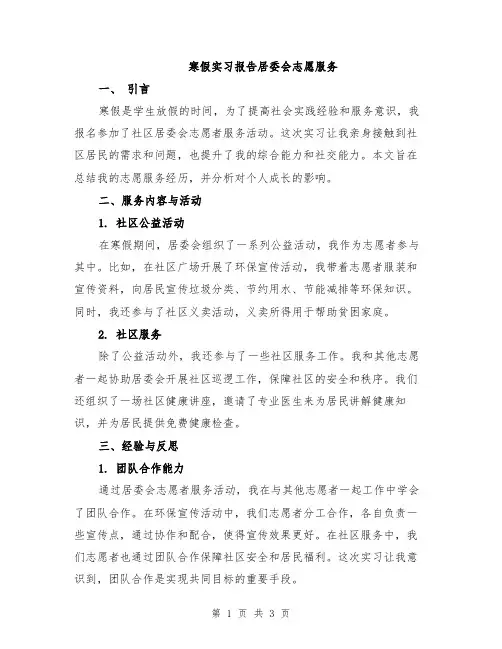 寒假实习报告居委会志愿服务

一、 引言

寒假是学生放假的时间，为了提高社会实践经验和服务意识，我报名参加了社区居委会志愿者服务活动。这次实习让我亲身接触到社区居民的需求和问题，也提升了我的综合能力和社交能力。本文旨在总结我的志愿服务经历，并分析对个人成长的影响。

二、服务内容与活动

1. 社区公益活动

在寒假期间，居委会组织了一系列公益活动，我作为志愿者参与其中。比如，在社区广场开展了环保宣传活动，我带着志愿者服装和宣传资料，向居民宣传垃圾分类、节约用水、节能减排等环保知识。同时，我还参与了社区义卖活动，义卖所得用于帮助贫困家庭。

2. 社区服务

除了公益活动外，我还参与了一些社区服务工作。我和其他志愿者一起协助居委会开展社区巡逻工作，保障社区的安全和秩序。我们还组织了一场社区健康讲座，邀请了专业医生来为居民讲解健康知识，并为居民提供免费健康检查。

三、经验与反思

1. 团队合作能力

通过居委会志愿者服务活动，我在与其他志愿者一起工作中学会了团队合作。在环保宣传活动中，我们志愿者分工合作，各自负责一些宣传点，通过协作和配合，使得宣传效果更好。在社区服务中，我们志愿者也通过团队合作保障社区安全和居民福利。这次实习让我意识到，团队合作是实现共同目标的重要手段。

第 1 页 共 3 页